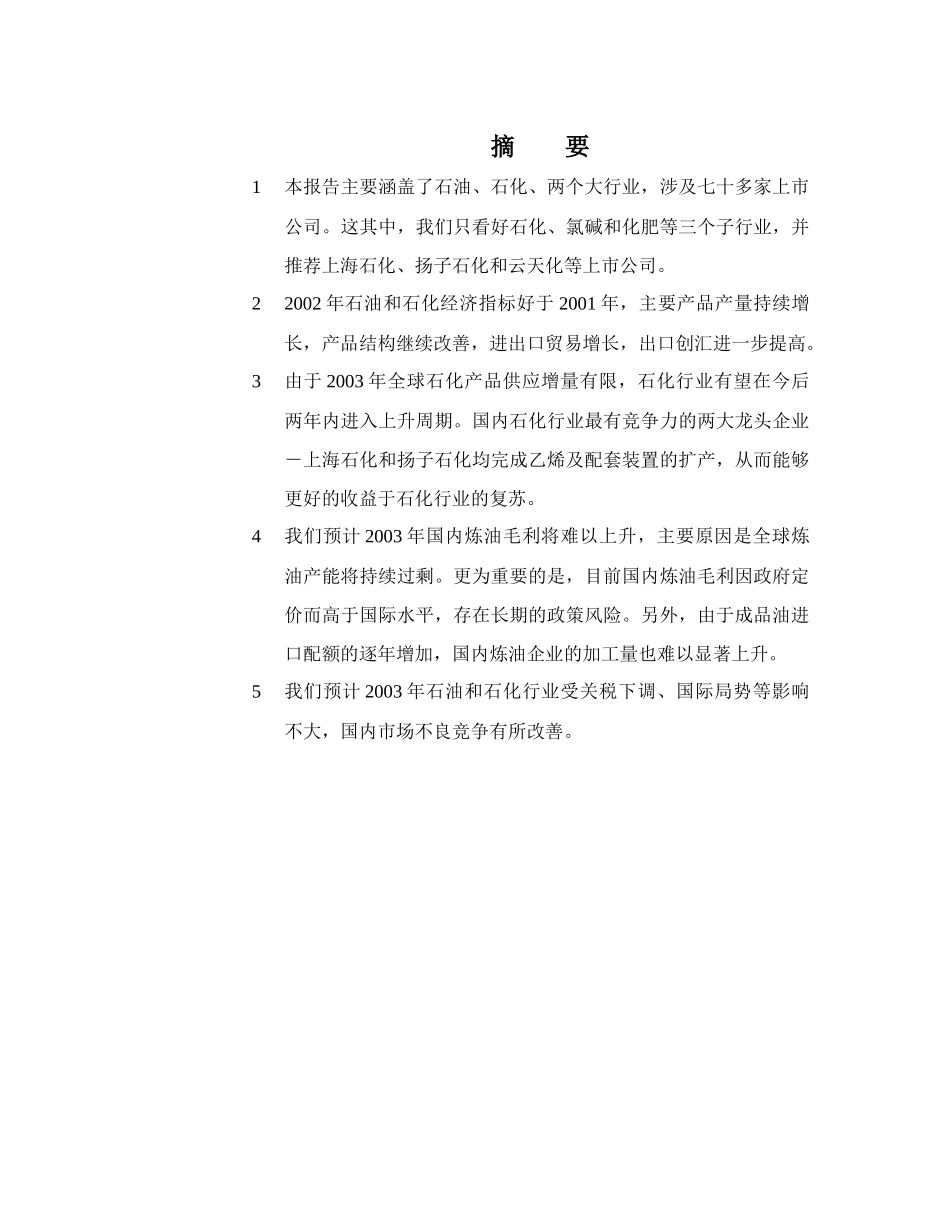 摘　要

1　本报告主要涵盖了石油、石化、两个大行业，涉及七十多家上市公司。这其中，我们只看好石化、氯碱和化肥等三个子行业，并推荐上海石化、扬子石化和云天化等上市公司。

2　2002 年石油和石化经济指标好于 2001 年，主要产品产量持续增长，产品结构继续改善，进出口贸易增长，出口创汇进一步提高。

3　由于 2003 年全球石化产品供应增量有限，石化行业有望在今后两年内进入上升周期。国内石化行业最有竞争力的两大龙头企业－上海石化和扬子石化均完成乙烯及配套装置的扩产，从而能够更好的收益于石化行业的复苏。

4　我们预计 2003 年国内炼油毛利将难以上升，主要原因是全球炼油产能将持续过剩。更为重要的是，目前国内炼油毛利因政府定价而高于国际水平，存在长期的政策风险。另外，由于成品油进口配额的逐年增加，国内炼油企业的加工量也难以显著上升。

5　我们预计 2003 年石油和石化行业受关税下调、国际局势等影响不大，国内市场不良竞争有所改善。